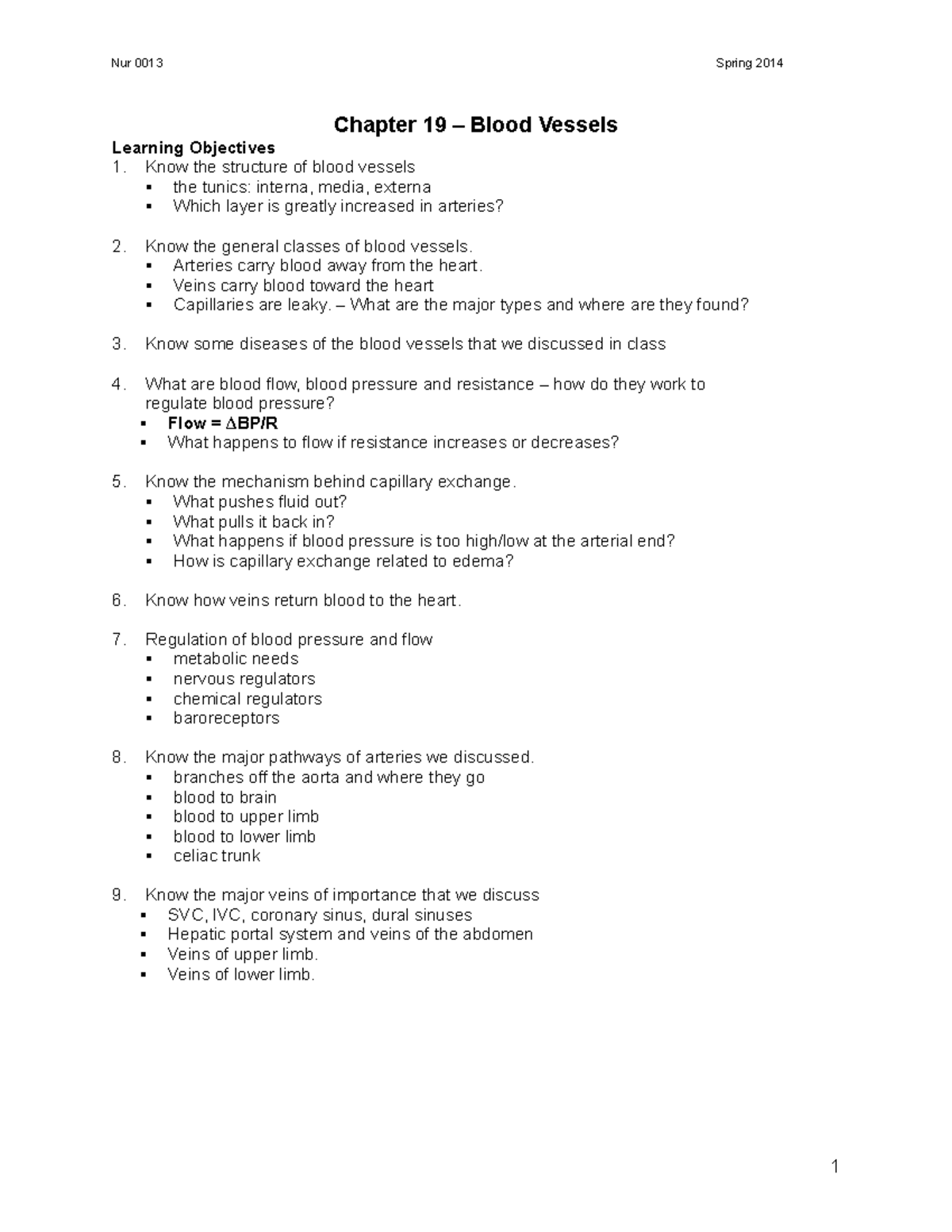 Nur 0013

Spring 2014

Chapter 19 – Blood Vessels

Learning Objectives

1. Know the structure of blood vessels
▪ the tunics: interna, media, externa
▪ Which layer is greatly increased in arteries?

2. Know the general classes of blood vessels.
▪ Arteries carry blood away from the heart.
▪ Veins carry blood toward the heart
▪ Capillaries are leaky. – What are the major types and where are they found?

3. Know some diseases of the blood vessels that we discussed in class

4. What are blood flow, blood pressure and resistance – how do they work to regulate blood pressure?
▪ Flow = $\Delta$BP/R
▪ What happens to flow if resistance increases or decreases?

5. Know the mechanism behind capillary exchange.
▪ What pushes fluid out?
▪ What pulls it back in?
▪ What happens if blood pressure is too high/low at the arterial end?
▪ How is capillary exchange related to edema?

6. Know how veins return blood to the heart.

7. Regulation of blood pressure and flow
▪ metabolic needs
▪ nervous regulators
▪ chemical regulators
▪ baroreceptors

8. Know the major pathways of arteries we discussed.
▪ branches off the aorta and where they go
▪ blood to brain
▪ blood to upper limb
▪ blood to lower limb
▪ celiac trunk

9. Know the major veins of importance that we discuss
▪ SVC, IVC, coronary sinus, dural sinuses
▪ Hepatic portal system and veins of the abdomen
▪ Veins of upper limb.
▪ Veins of lower limb.

1